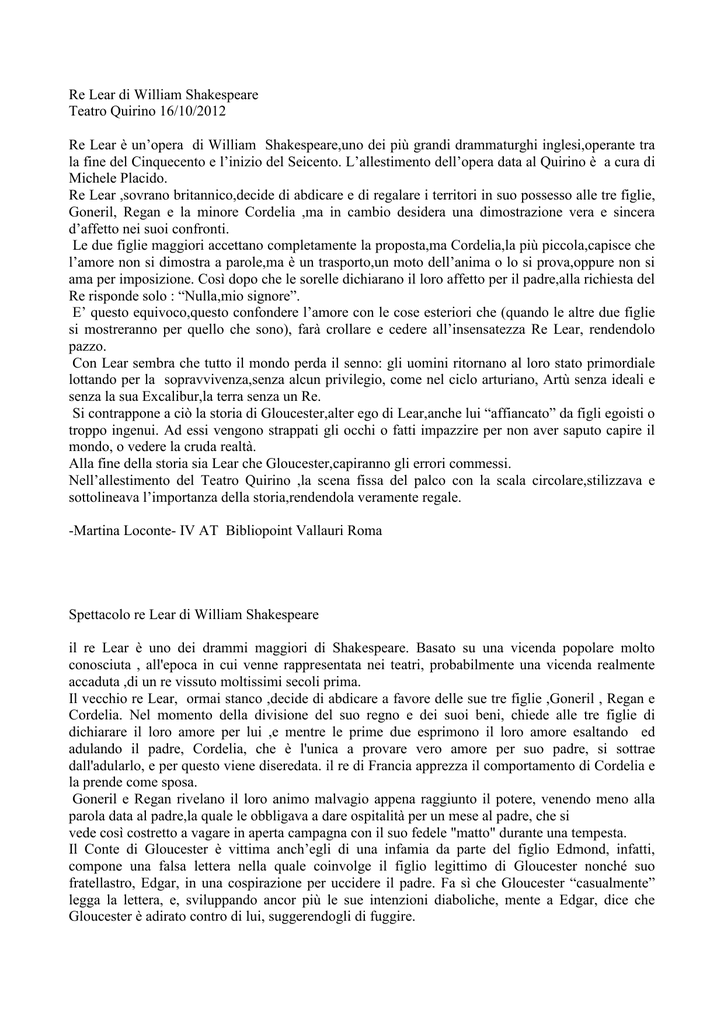 Re Lear di William Shakespeare
Teatro Quirino 16/10/2012

Re Lear è un'opera di William Shakespeare,uno dei più grandi drammaturghi inglesi,operante tra la fine del Cinquecento e l'inizio del Seicento. L'allestimento dell'opera data al Quirino è a cura di Michele Placido.
Re Lear ,sovrano britannico,decide di abdicare e di regalare i territori in suo possesso alle tre figlie, Goneril, Regan e la minore Cordelia ,ma in cambio desidera una dimostrazione vera e sincera d'affetto nei suoi confronti.
Le due figlie maggiori accettano completamente la proposta,ma Cordelia,la più piccola,capisce che l'amore non si dimostra a parole,ma è un trasporto,un moto dell'anima o lo si prova,oppure non si ama per imposizione. Così dopo che le sorelle dichiarano il loro affetto per il padre,alla richiesta del Re risponde solo : "Nulla,mio signore".
E' questo equivoco,questo confondere l'amore con le cose esteriori che (quando le altre due figlie si mostreranno per quello che sono), farà crollare e cedere all'insensatezza Re Lear, rendendolo pazzo.
Con Lear sembra che tutto il mondo perda il senno: gli uomini ritornano al loro stato primordiale lottando per la sopravvivenza,senza alcun privilegio, come nel ciclo arturiano, Artù senza ideali e senza la sua Excalibur,la terra senza un Re.
Si contrappone a ciò la storia di Gloucester,alter ego di Lear,anche lui "affiancato" da figli egoisti o troppo ingenui. Ad essi vengono strappati gli occhi o fatti impazzire per non aver saputo capire il mondo, o vedere la cruda realtà.
Alla fine della storia sia Lear che Gloucester,capiranno gli errori commessi.
Nell'allestimento del Teatro Quirino ,la scena fissa del palco con la scala circolare,stilizzava e sottolineava l'importanza della storia,rendendola veramente regale.

-Martina Loconte- IV AT Bibliopoint Vallauri Roma

Spettacolo re Lear di William Shakespeare

il re Lear è uno dei drammi maggiori di Shakespeare. Basato su una vicenda popolare molto conosciuta , all'epoca in cui venne rappresentata nei teatri, probabilmente una vicenda realmente accaduta ,di un re vissuto moltissimi secoli prima.
Il vecchio re Lear, ormai stanco ,decide di abdicare a favore delle sue tre figlie ,Goneril , Regan e Cordelia. Nel momento della divisione del suo regno e dei suoi beni, chiede alle tre figlie di dichiarare il loro amore per lui ,e mentre le prime due esprimono il loro amore esaltando ed adulando il padre, Cordelia, che è l'unica a provare vero amore per suo padre, si sottrae dall'adularlo, e per questo viene diseredata. il re di Francia apprezza il comportamento di Cordelia e la prende come sposa.
Goneril e Regan rivelano il loro animo malvagio appena raggiunto il potere, venendo meno alla parola data al padre,la quale le obbligava a dare ospitalità per un mese al padre, che si
vede così costretto a vagare in aperta campagna con il suo fedele "matto" durante una tempesta.
Il Conte di Gloucester è vittima anch'egli di una infamia da parte del figlio Edmond, infatti, compone una falsa lettera nella quale coinvolge il figlio legittimo di Gloucester nonché suo fratellastro, Edgar, in una cospirazione per uccidere il padre. Fa sì che Gloucester "casualmente" legga la lettera, e, sviluppando ancor più le sue intenzioni diaboliche, mente a Edgar, dice che Gloucester è adirato contro di lui, suggerendogli di fuggire.